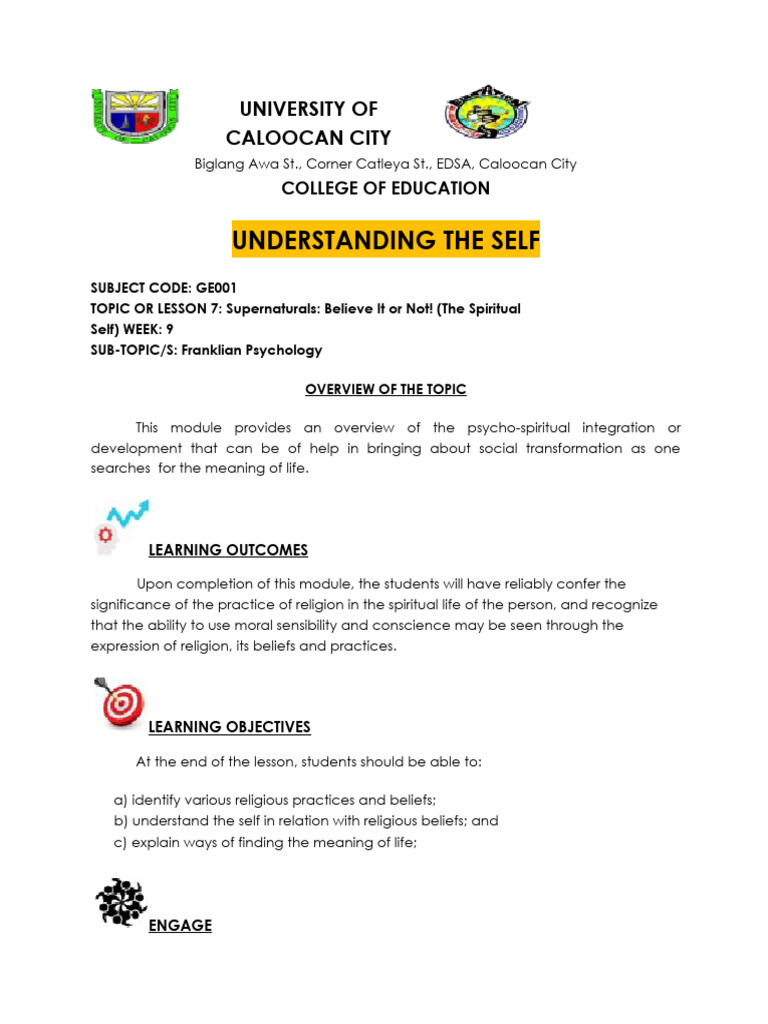 UNIVERSITY OF CALOOCAN CITY

Biglang Awa St., Corner Catleya St., EDSA, Caloocan City

COLLEGE OF EDUCATION

UNDERSTANDING THE SELF

SUBJECT CODE: GE001
TOPIC OR LESSON 7: Supernaturals: Believe It or Not! (The Spiritual Self) WEEK: 9
SUB-TOPIC/S: Franklian Psychology

OVERVIEW OF THE TOPIC

This module provides an overview of the psycho-spiritual integration or development that can be of help in bringing about social transformation as one searches for the meaning of life.

LEARNING OUTCOMES

Upon completion of this module, the students will have reliably confer the significance of the practice of religion in the spiritual life of the person, and recognize that the ability to use moral sensibility and conscience may be seen through the expression of religion, its beliefs and practices.

LEARNING OBJECTIVES

At the end of the lesson, students should be able to:

a) identify various religious practices and beliefs;
b) understand the self in relation with religious beliefs; and
c) explain ways of finding the meaning of life;

ENGAGE